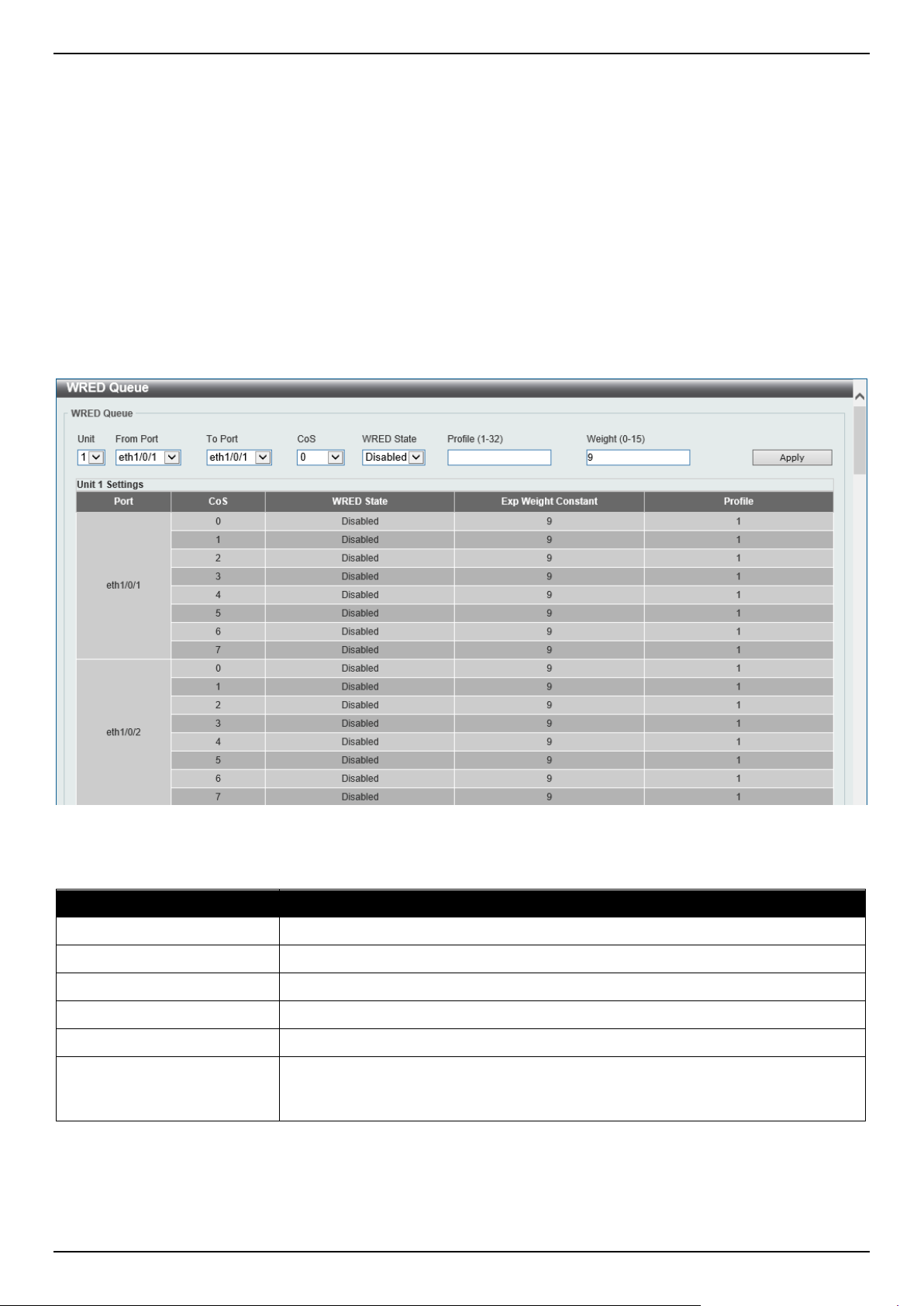 WRED Queue

WRED Queue

Unit
1

From Port
eth1/0/1

To Port
eth1/0/1

CoS
0

WRED State
Disabled

Profile (1-32)

Weight (0-15)
9

Apply

Unit 1 Settings

| Port | CoS | WRED State | Exp Weight Constant | Profile |
|---|---|---|---|---|
| eth1/0/1 | 0 | Disabled | 9 | 1 |
| | 1 | Disabled | 9 | 1 |
| | 2 | Disabled | 9 | 1 |
| | 3 | Disabled | 9 | 1 |
| | 4 | Disabled | 9 | 1 |
| | 5 | Disabled | 9 | 1 |
| | 6 | Disabled | 9 | 1 |
| | 7 | Disabled | 9 | 1 |
| eth1/0/2 | 0 | Disabled | 9 | 1 |
| | 1 | Disabled | 9 | 1 |
| | 2 | Disabled | 9 | 1 |
| | 3 | Disabled | 9 | 1 |
| | 4 | Disabled | 9 | 1 |
| | 5 | Disabled | 9 | 1 |
| | 6 | Disabled | 9 | 1 |
| | 7 | Disabled | 9 | 1 |